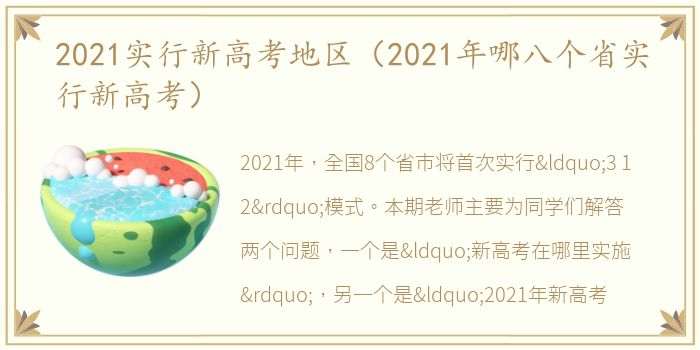 2021实行新高考地区（2021年哪八个省实行新高考）

2021年，全国8个省市将首次实行&ldquo;3 1 2&rdquo;模式。本期老师主要为同学们解答两个问题，一个是&ldquo;新高考在哪里实施&rdquo;，另一个是&ldquo;2021年新高考